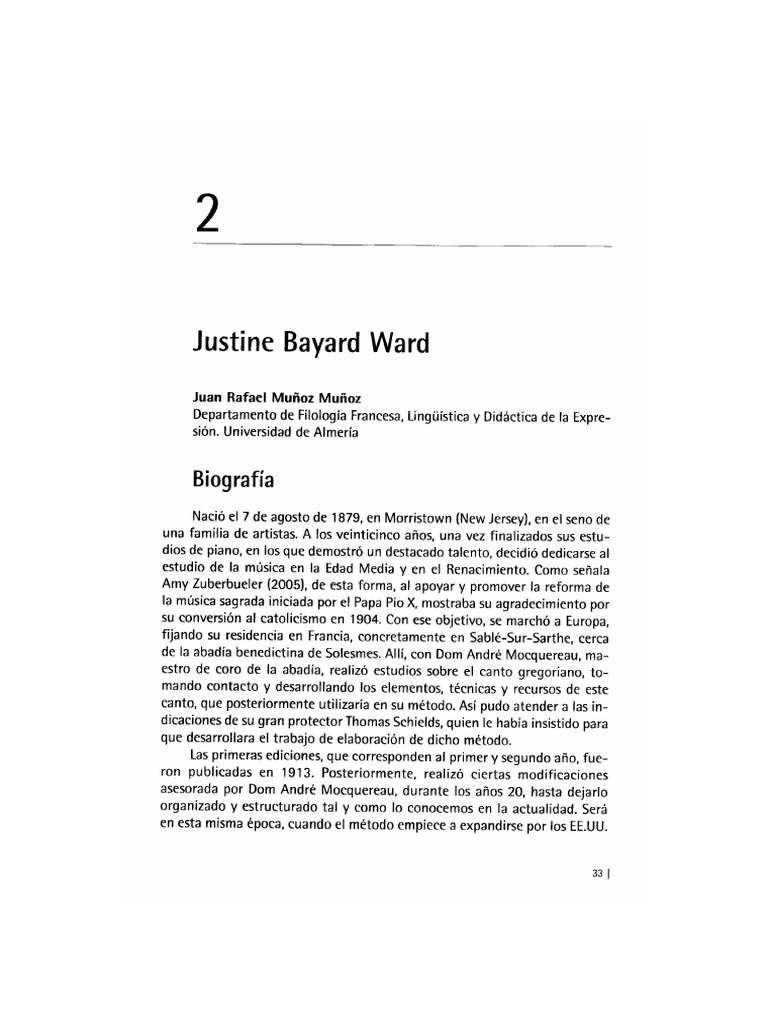 2

Justine Bayard Ward

Juan Rafael Muñoz Muñoz
Departamento de Filología Francesa, Lingüística y Didáctica de la Expresión. Universidad de Almería

Biografía

Nació el 7 de agosto de 1879, en Morristown (New Jersey), en el seno de una familia de artistas. A los veinticinco años, una vez finalizados sus estudios de piano, en los que demostró un destacado talento, decidió dedicarse al estudio de la música en la Edad Media y en el Renacimiento. Como señala Amy Zuberbueler (2005), de esta forma, al apoyar y promover la reforma de la música sagrada iniciada por el Papa Pío X, mostraba su agradecimiento por su conversión al catolicismo en 1904. Con ese objetivo, se marchó a Europa, fijando su residencia en Francia, concretamente en Sablé-Sur-Sarthe, cerca de la abadía benedictina de Solesmes. Allí, con Dom André Mocquereau, maestro de coro de la abadía, realizó estudios sobre el canto gregoriano, tomando contacto y desarrollando los elementos, técnicas y recursos de este canto, que posteriormente utilizaría en su método. Así pudo atender a las indicaciones de su gran protector Thomas Schields, quien le había insistido para que desarrollara el trabajo de elaboración de dicho método.

Las primeras ediciones, que corresponden al primer y segundo año, fueron publicadas en 1913. Posteriormente, realizó ciertas modificaciones asesorada por Dom André Mocquereau, durante los años 20, hasta dejarlo organizado y estructurado tal y como lo conocemos en la actualidad. Será en esta misma época, cuando el método empiece a expandirse por los EE.UU.

33 |